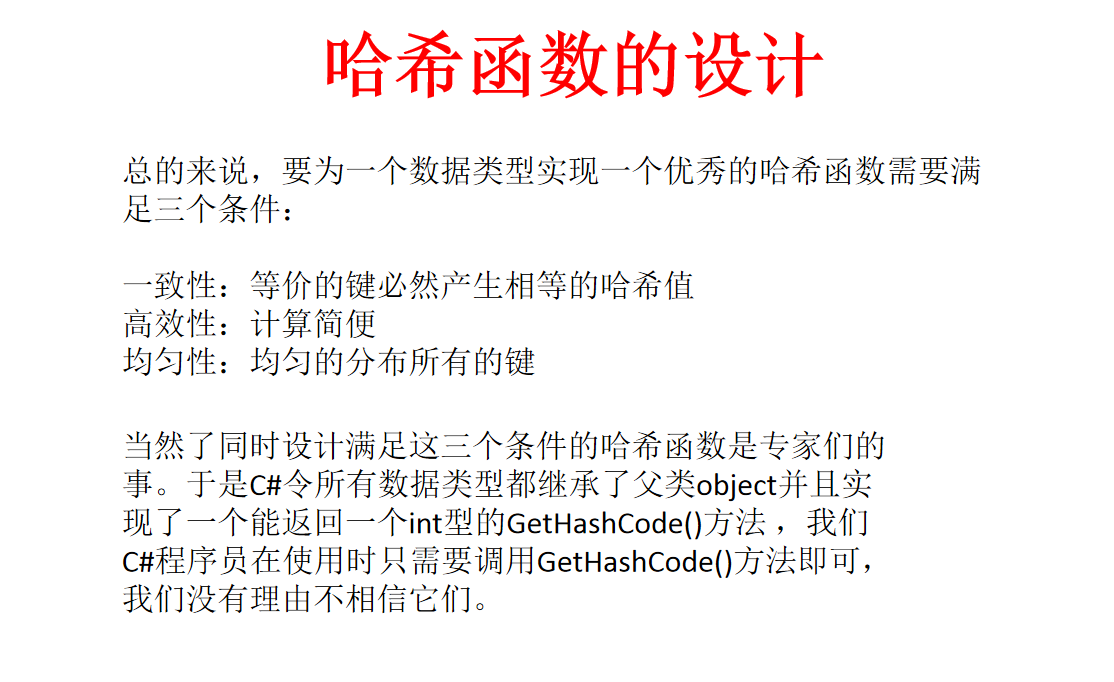 哈希函数的设计

总的来说，要为一个数据类型实现一个优秀的哈希函数需要满足三个条件：

一致性：等价的键必然产生相等的哈希值
高效性：计算简便
均匀性：均匀的分布所有的键

当然了同时设计满足这三个条件的哈希函数是专家们的事。于是C#令所有数据类型都继承了父类object并且实现了一个能返回一个int型的GetHashCode()方法，我们C#程序员在使用时只需要调用GetHashCode()方法即可，我们没有理由不相信它们。